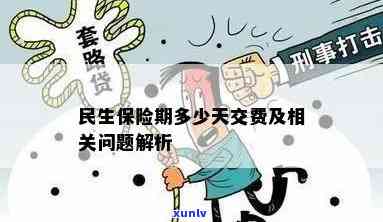 套路贷

刑事打击

民生保险期多少天交费及相关问题解析

xunlv